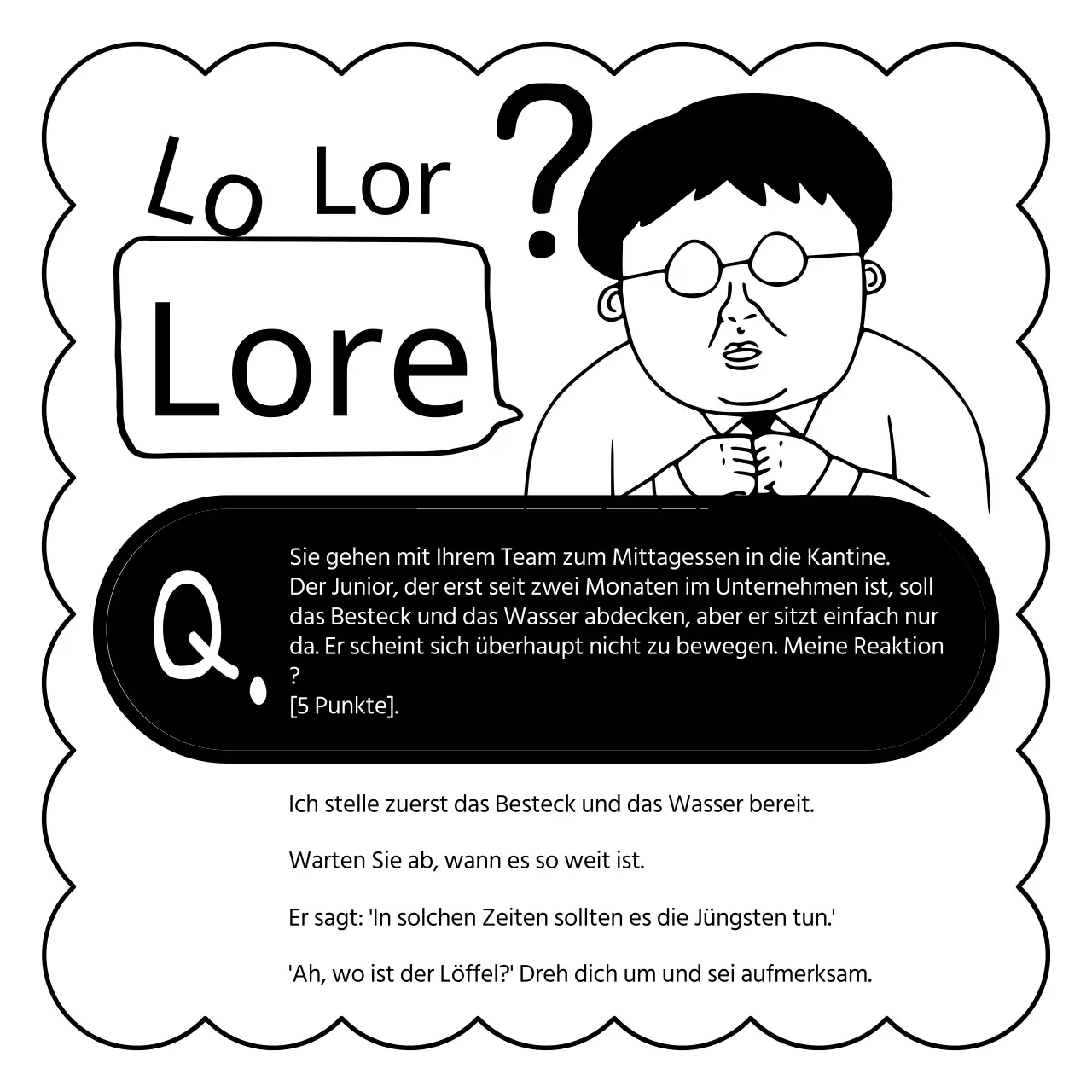 Lo Lor ?

Lore

Q.

Sie gehen mit Ihrem Team zum Mittagessen in die Kantine. Der Junior, der erst seit zwei Monaten im Unternehmen ist, soll das Besteck und das Wasser abdecken, aber er sitzt einfach nur da. Er scheint sich überhaupt nicht zu bewegen. Meine Reaktion ?
[5 Punkte].

Ich stelle zuerst das Besteck und das Wasser bereit.

Warten Sie ab, wann es so weit ist.

Er sagt: 'In solchen Zeiten sollten es die Jüngsten tun.'

'Ah, wo ist der Löffel?' Dreh dich um und sei aufmerksam.